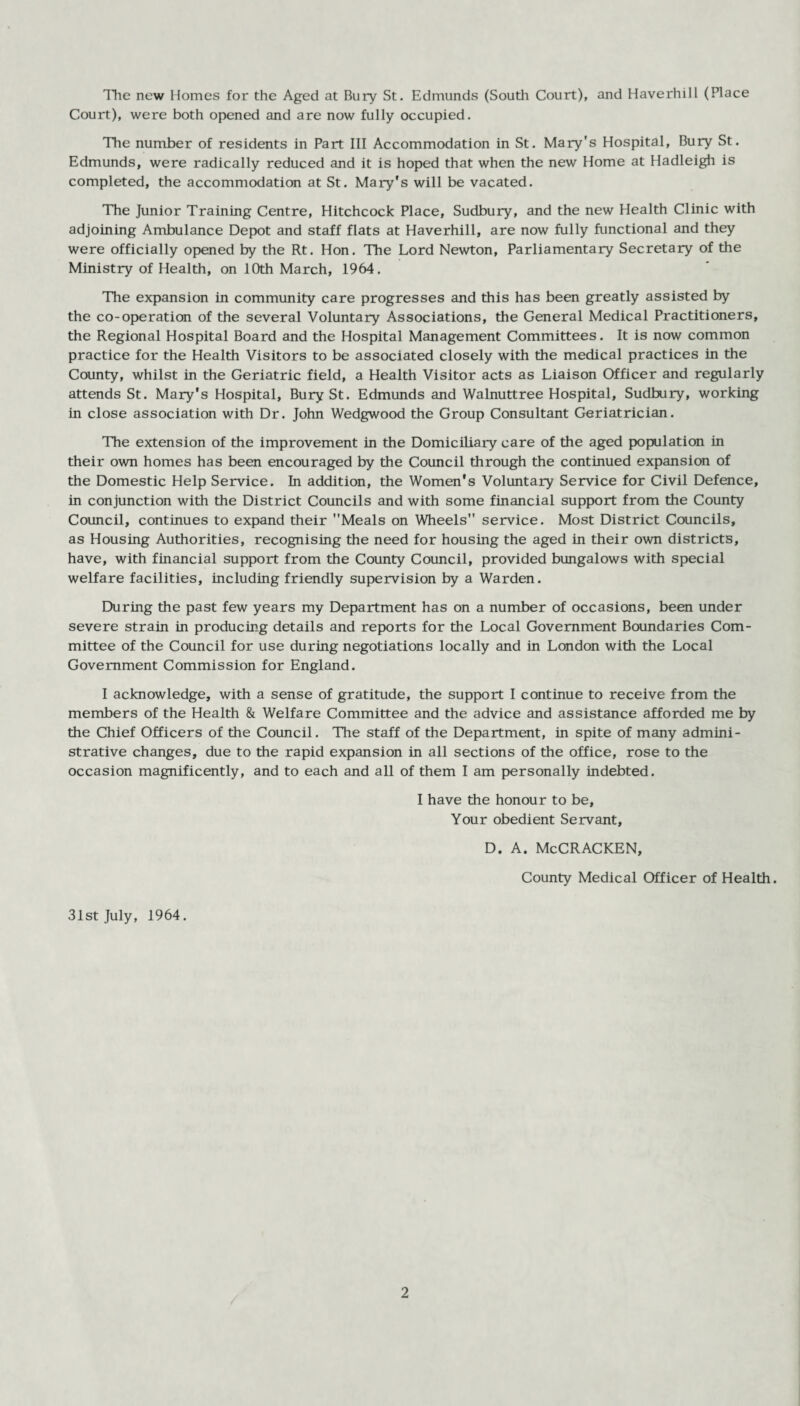 The new Homes for the Aged at Bury St. Edmunds (South Court), and Haverhill (Place Court), were both opened and are now fully occupied.

The number of residents in Part III Accommodation in St. Mary's Hospital, Bury St. Edmunds, were radically reduced and it is hoped that when the new Home at Hadleigh is completed, the accommodation at St. Mary's will be vacated.

The Junior Training Centre, Hitchcock Place, Sudbury, and the new Health Clinic with adjoining Ambulance Depot and staff flats at Haverhill, are now fully functional and they were officially opened by the Rt. Hon. The Lord Newton, Parliamentary Secretary of the Ministry of Health, on 10th March, 1964.

The expansion in community care progresses and this has been greatly assisted by the co-operation of the several Voluntary Associations, the General Medical Practitioners, the Regional Hospital Board and the Hospital Management Committees. It is now common practice for the Health Visitors to be associated closely with the medical practices in the County, whilst in the Geriatric field, a Health Visitor acts as Liaison Officer and regularly attends St. Mary's Hospital, Bury St. Edmunds and Walnuttree Hospital, Sudbury, working in close association with Dr. John Wedgwood the Group Consultant Geriatrician.

The extension of the improvement in the Domiciliary care of the aged population in their own homes has been encouraged by the Council through the continued expansion of the Domestic Help Service. In addition, the Women's Voluntary Service for Civil Defence, in conjunction with the District Councils and with some financial support from the County Council, continues to expand their "Meals on Wheels" service. Most District Councils, as Housing Authorities, recognising the need for housing the aged in their own districts, have, with financial support from the County Council, provided bungalows with special welfare facilities, including friendly supervision by a Warden.

During the past few years my Department has on a number of occasions, been under severe strain in producing details and reports for the Local Government Boundaries Committee of the Council for use during negotiations locally and in London with the Local Government Commission for England.

I acknowledge, with a sense of gratitude, the support I continue to receive from the members of the Health & Welfare Committee and the advice and assistance afforded me by the Chief Officers of the Council. The staff of the Department, in spite of many administrative changes, due to the rapid expansion in all sections of the office, rose to the occasion magnificently, and to each and all of them I am personally indebted.

I have the honour to be,
Your obedient Servant,

D. A. McCRACKEN,
County Medical Officer of Health.

31st July, 1964.

2